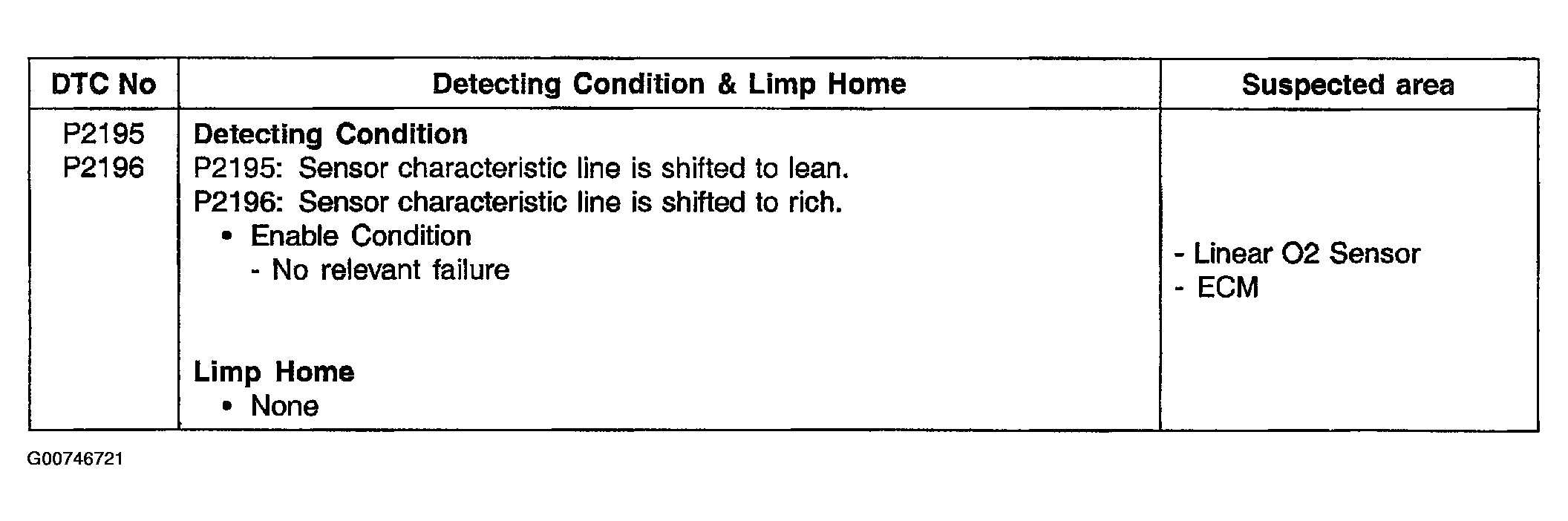 | DTC No | Detecting Condition & Limp Home | Suspected area |
|---|---|---|
| P2195 P2196 | Detecting Condition P2195: Sensor characteristic line is shifted to lean. P2196: Sensor characteristic line is shifted to rich. • Enable Condition - No relevant failure Limp Home • None | - Linear O2 Sensor - ECM |

G00746721